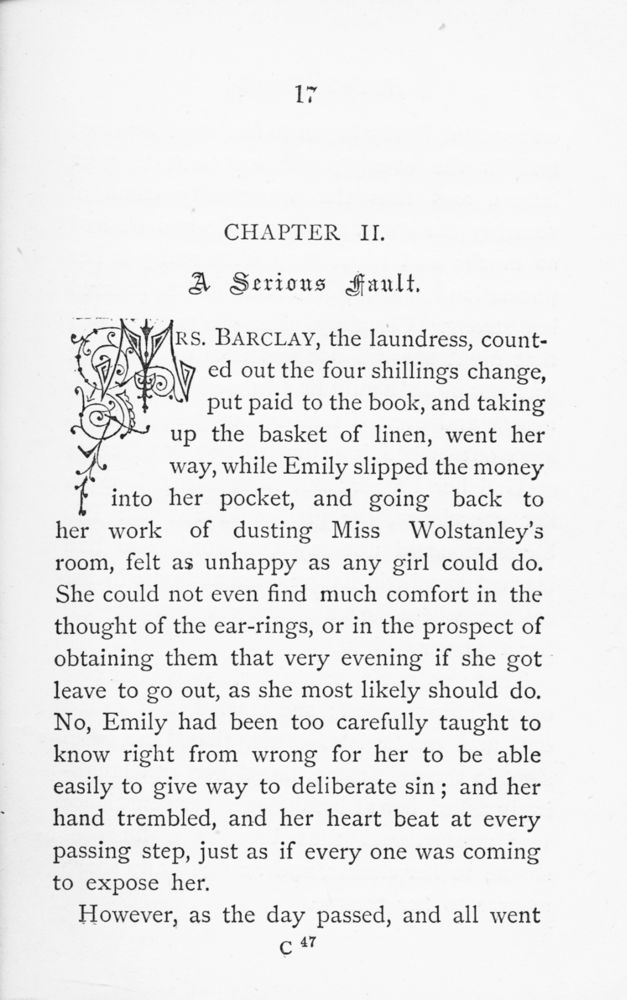 17

CHAPTER II.

A Serious Fault.

MRS. BARCLAY, the laundress, counted out the four shillings change, put paid to the book, and taking up the basket of linen, went her way, while Emily slipped the money into her pocket, and going back to her work of dusting Miss Wolstanley's room, felt as unhappy as any girl could do. She could not even find much comfort in the thought of the ear-rings, or in the prospect of obtaining them that very evening if she got leave to go out, as she most likely should do. No, Emily had been too carefully taught to know right from wrong for her to be able easily to give way to deliberate sin; and her hand trembled, and her heart beat at every passing step, just as if every one was coming to expose her.

However, as the day passed, and all went

C 47